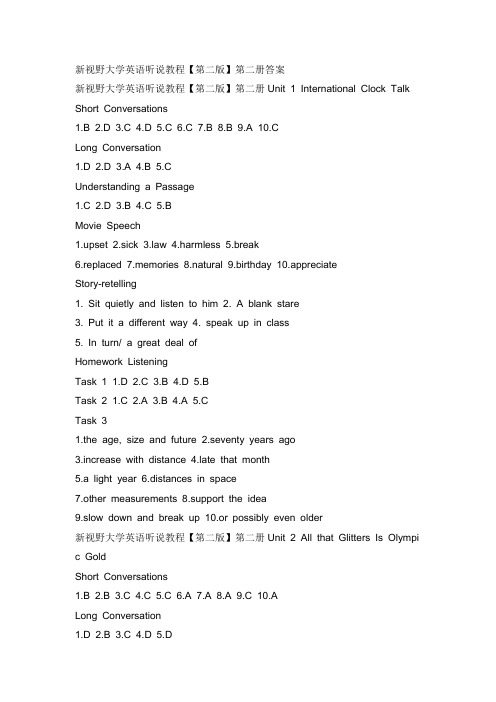 新视野大学英语听说教程【第二版】第二册答案

新视野大学英语听说教程【第二版】第二册 Unit 1 International Clock Talk

Short Conversations

1.B 2.D 3.C 4.D 5.C 6.C 7.B 8.B 9.A 10.C

Long Conversation

1.D 2.D 3.A 4.B 5.C

Understanding a Passage

1.C 2.D 3.B 4.C 5.B

Movie Speech

1.upset 2.sick 3.law 4.harmless 5.break

6.replaced 7.memories 8.natural 9.birthday 10.appreciate

Story-retelling

1. Sit quietly and listen to him 2. A blank stare

3. Put it a different way 4. speak up in class

5. In turn/ a great deal of

Homework Listening

Task 1 1.D 2.C 3.B 4.D 5.B

Task 2 1.C 2.A 3.B 4.A 5.C

Task 3

1.the age, size and future 2.seventy years ago

3.increase with distance 4.late that month

5.a light year 6.distances in space

7.other measurements 8.support the idea

9.slow down and break up 10.or possibly even older

新视野大学英语听说教程【第二版】第二册 Unit 2 All that Glitters Is Olympic Gold

Short Conversations

1.B 2.B 3.C 4.C 5.C 6.A 7.A 8.A 9.C 10.A

Long Conversation

1.D 2.B 3.C 4.D 5.D